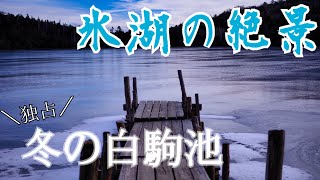 氷湖の絶景

＼独占／

冬の白駒池